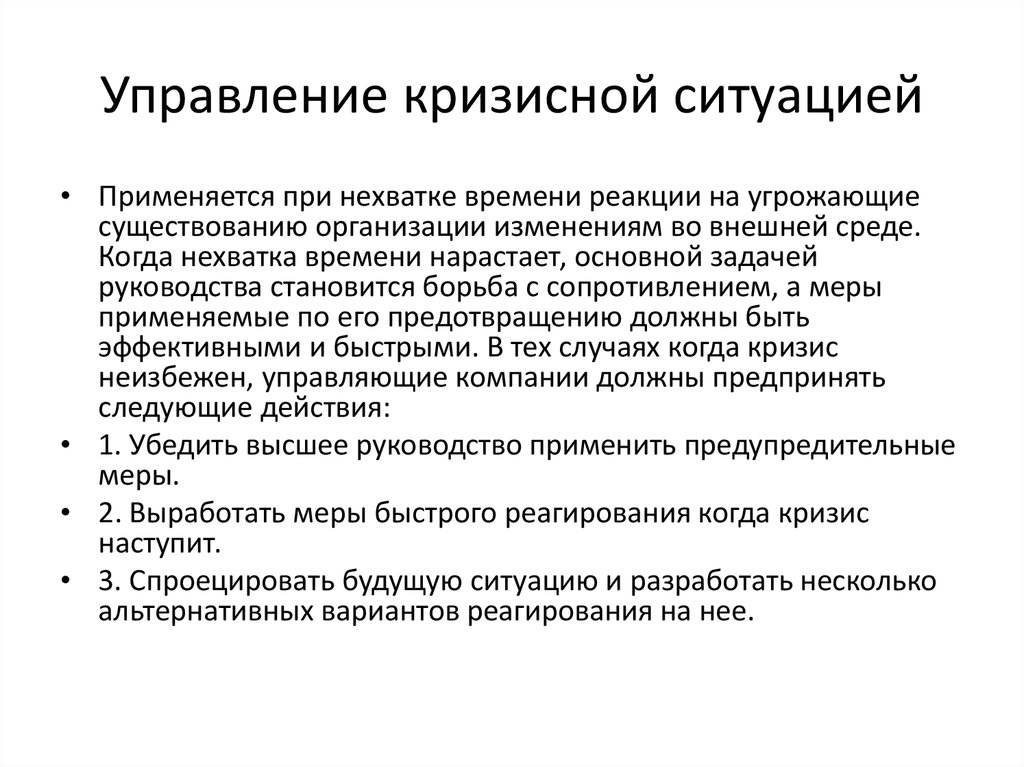 Управление кризисной ситуацией

• Применяется при нехватке времени реакции на угрожающие существованию организации изменениям во внешней среде. Когда нехватка времени нарастает, основной задачей руководства становится борьба с сопротивлением, а меры применяемые по его предотвращению должны быть эффективными и быстрыми. В тех случаях когда кризис неизбежен, управляющие компании должны предпринять следующие действия:
• 1. Убедить высшее руководство применить предупредительные меры.
• 2. Выработать меры быстрого реагирования когда кризис наступит.
• 3. Спроецировать будущую ситуацию и разработать несколько альтернативных вариантов реагирования на нее.